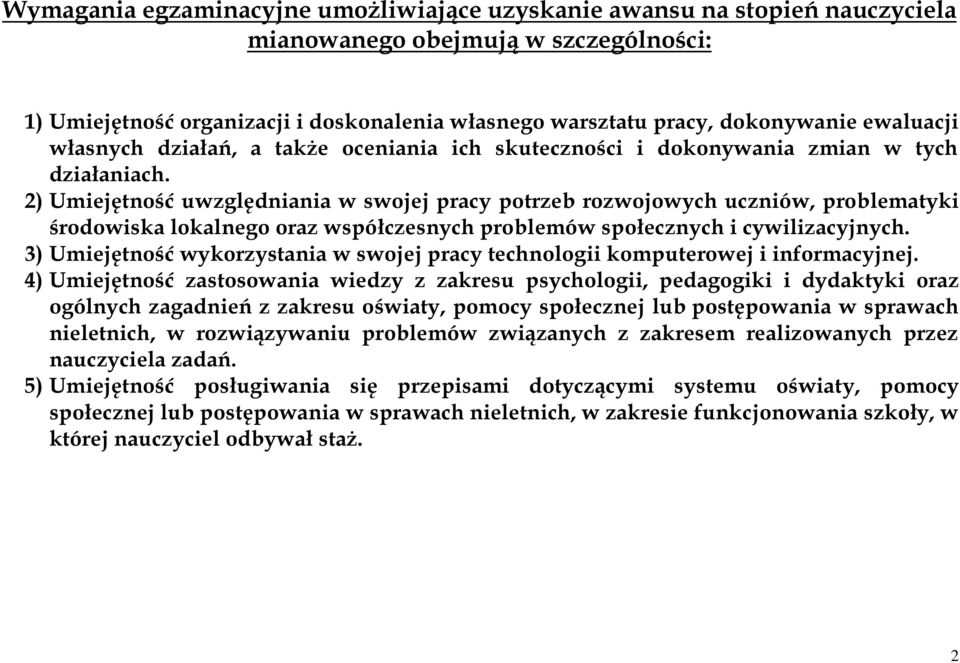 Wymagania egzaminacyjne umożliwiające uzyskanie awansu na stopień nauczyciela mianowanego obejmują w szczególności:

1) Umiejętność organizacji i doskonalenia własnego warsztatu pracy, dokonywanie ewaluacji własnych działań, a także oceniania ich skuteczności i dokonywania zmian w tych działaniach.
2) Umiejętność uwzględniania w swojej pracy potrzeb rozwojowych uczniów, problematyki środowiska lokalnego oraz współczesnych problemów społecznych i cywilizacyjnych.
3) Umiejętność wykorzystania w swojej pracy technologii komputerowej i informacyjnej.
4) Umiejętność zastosowania wiedzy z zakresu psychologii, pedagogiki i dydaktyki oraz ogólnych zagadnień z zakresu oświaty, pomocy społecznej lub postępowania w sprawach nieletnich, w rozwiązywaniu problemów związanych z zakresem realizowanych przez nauczyciela zadań.
5) Umiejętność posługiwania się przepisami dotyczącymi systemu oświaty, pomocy społecznej lub postępowania w sprawach nieletnich, w zakresie funkcjonowania szkoły, w której nauczyciel odbywał staż.

2